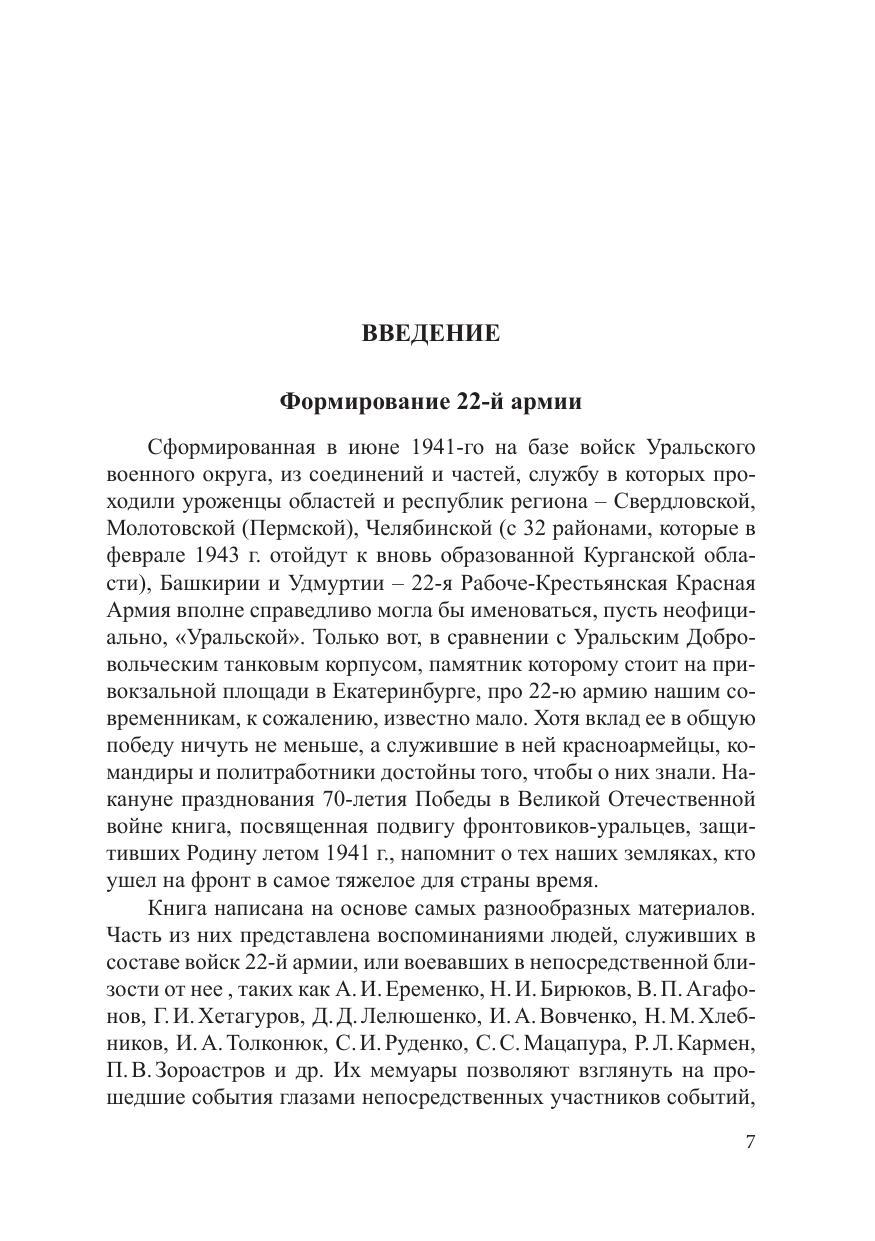 ВВЕДЕНИЕ

Формирование 22-й армии

Сформированная в июне 1941-го на базе войск Уральского военного округа, из соединений и частей, службу в которых проходили уроженцы областей и республик региона – Свердловской, Молотовской (Пермской), Челябинской (с 32 районами, которые в феврале 1943 г. отойдут к вновь образованной Курганской области), Башкирии и Удмуртии – 22-я Рабоче-Крестьянская Красная Армия вполне справедливо могла бы именоваться, пусть неофициально, «Уральской». Только вот, в сравнении с Уральским Добровольческим танковым корпусом, памятник которому стоит на привокзальной площади в Екатеринбурге, про 22-ю армию нашим современникам, к сожалению, известно мало. Хотя вклад ее в общую победу ничуть не меньше, а служившие в ней красноармейцы, командиры и политработники достойны того, чтобы о них знали. Накануне празднования 70-летия Победы в Великой Отечественной войне книга, посвященная подвигу фронтовиков-уральцев, защитивших Родину летом 1941 г., напомнит о тех наших земляках, кто ушел на фронт в самое тяжелое для страны время.

Книга написана на основе самых разнообразных материалов. Часть из них представлена воспоминаниями людей, служивших в составе войск 22-й армии, или воевавших в непосредственной близости от нее , таких как А. И. Еременко, Н. И. Бирюков, В. П. Агафонов, Г. И. Хетагуров, Д. Д. Лелюшенко, И. А. Вовченко, Н. М. Хлебников, И. А. Толконюк, С. И. Руденко, С. С. Мацапура, Р. Л. Кармен, П. В. Зороастров и др. Их мемуары позволяют взглянуть на прошедшие события глазами непосредственных участников событий,

7